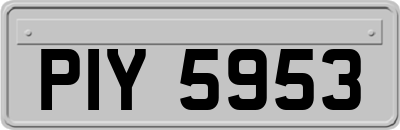 PIY 5953